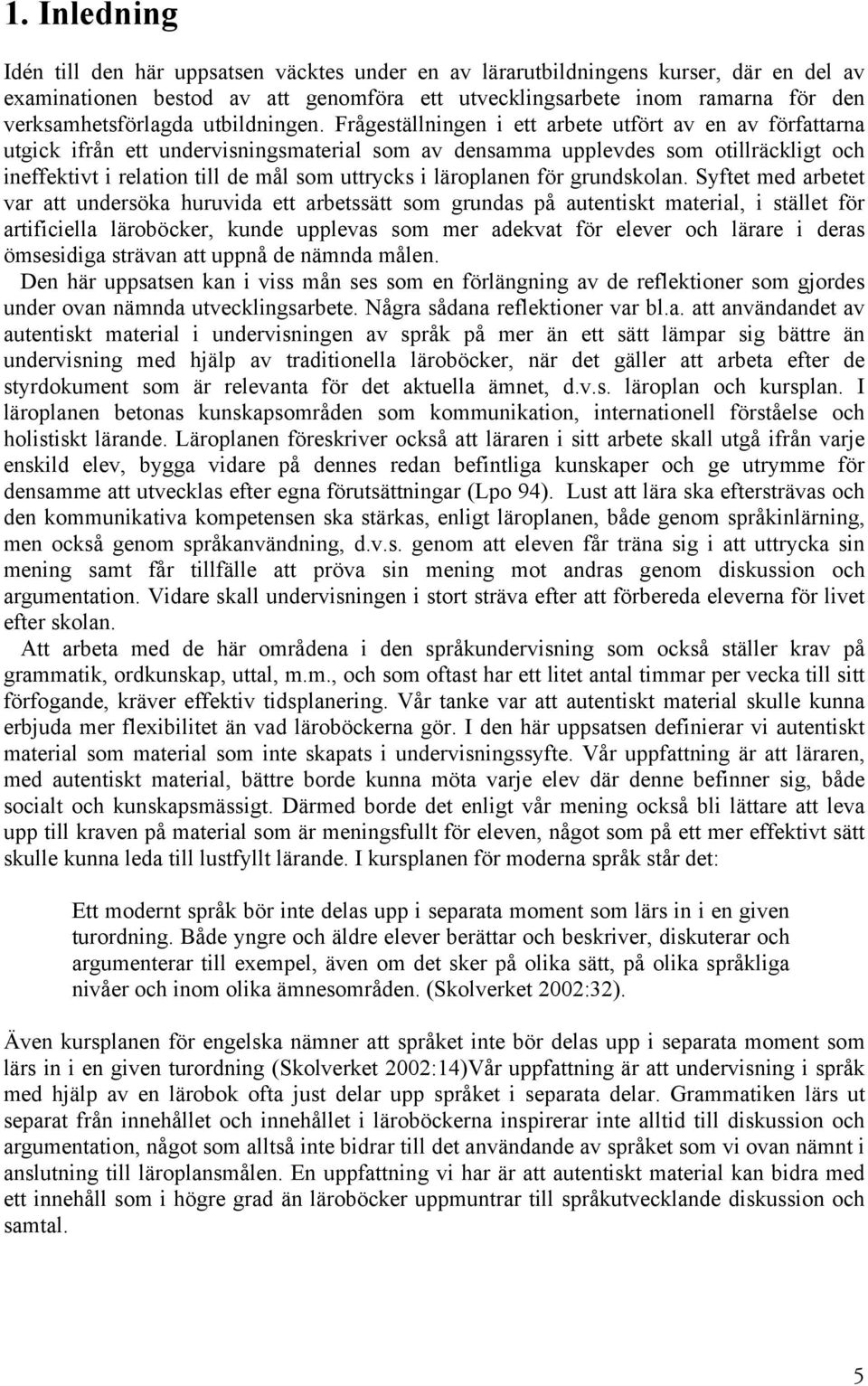 1. Inledning

Idén till den här uppsatsen väcktes under en av lärarutbildningens kurser, där en del av examinationen bestod av att genomföra ett utvecklingsarbete inom ramarna för den verksamhetsförlagda utbildningen. Frågeställningen i ett arbete utfört av en av författarna utgick ifrån ett undervisningsmaterial som av densamma upplevdes som otillräckligt och ineffektivt i relation till de mål som uttrycks i läroplanen för grundskolan. Syftet med arbetet var att undersöka huruvida ett arbetssätt som grundas på autentiskt material, i stället för artificiella läroböcker, kunde upplevas som mer adekvat för elever och lärare i deras ömsesidiga strävan att uppnå de nämnda målen.

Den här uppsatsen kan i viss mån ses som en förlängning av de reflektioner som gjordes under ovan nämnda utvecklingsarbete. Några sådana reflektioner var bl.a. att användandet av autentiskt material i undervisningen av språk på mer än ett sätt lämpar sig bättre än undervisning med hjälp av traditionella läroböcker, när det gäller att arbeta efter de styrdokument som är relevanta för det aktuella ämnet, d.v.s. läroplan och kursplan. I läroplanen betonas kunskapsområden som kommunikation, internationell förståelse och holistiskt lärande. Läroplanen föreskriver också att läraren i sitt arbete skall utgå ifrån varje enskild elev, bygga vidare på dennes redan befintliga kunskaper och ge utrymme för densamme att utvecklas efter egna förutsättningar (Lpo 94). Lust att lära ska eftersträvas och den kommunikativa kompetensen ska stärkas, enligt läroplanen, både genom språkinlärning, men också genom språkanvändning, d.v.s. genom att eleven får träna sig i att uttrycka sin mening samt får tillfälle att pröva sin mening mot andras genom diskussion och argumentation. Vidare skall undervisningen i stort sträva efter att förbereda eleverna för livet efter skolan.

Att arbeta med de här områdena i den språkundervisning som också ställer krav på grammatik, ordkunskap, uttal, m.m., och som oftast har ett litet antal timmar per vecka till sitt förfogande, kräver effektiv tidsplanering. Vår tanke var att autentiskt material skulle kunna erbjuda mer flexibilitet än vad läroböckerna gör. I den här uppsatsen definierar vi autentiskt material som material som inte skapats i undervisningssyfte. Vår uppfattning är att läraren, med autentiskt material, bättre borde kunna möta varje elev där denne befinner sig, både socialt och kunskapsmässigt. Därmed borde det enligt vår mening också bli lättare att leva upp till kraven på material som är meningsfullt för eleven, något som på ett mer effektivt sätt skulle kunna leda till lustfyllt lärande. I kursplanen för moderna språk står det:

Ett modernt språk bör inte delas upp i separata moment som lärs in i en given turordning. Både yngre och äldre elever berättar och beskriver, diskuterar och argumenterar till exempel, även om det sker på olika sätt, på olika språkliga nivåer och inom olika ämnesområden. (Skolverket 2002:32).

Även kursplanen för engelska nämner att språket inte bör delas upp i separata moment som lärs in i en given turordning (Skolverket 2002:14)Vår uppfattning är att undervisning i språk med hjälp av en lärobok ofta just delar upp språket i separata delar. Grammatiken lärs ut separat från innehållet och innehållet i läroböckerna inspirerar inte alltid till diskussion och argumentation, något som alltså inte bidrar till det användande av språket som vi ovan nämnt i anslutning till läroplansmålen. En uppfattning vi har är att autentiskt material kan bidra med ett innehåll som i högre grad än läroböcker uppmuntrar till språkutvecklande diskussion och samtal.

5